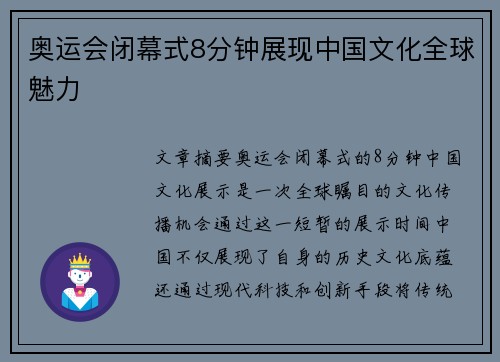 奥运会闭幕式8分钟展现中国文化全球魅力

文章摘要奥运会闭幕式的8分钟中国文化展示是一次全球瞩目的文化传播机会通过这一短暂的展示时间中国不仅展现了自身的历史文化底蕴还通过现代科技和创新手段将传统